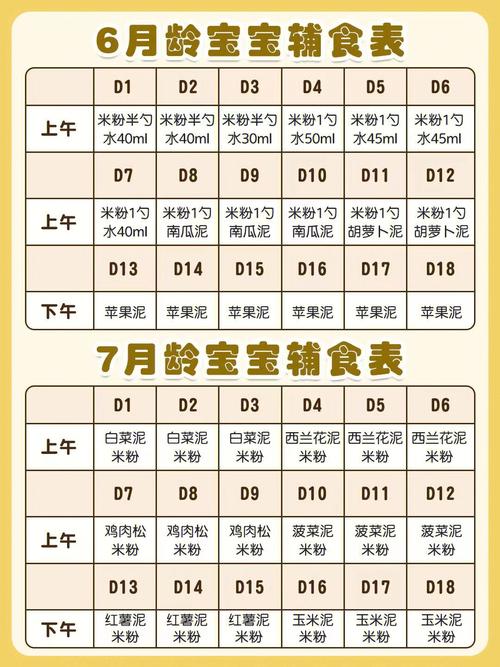 6月龄宝宝辅食表

|  | D1 | D2 | D3 | D4 | D5 | D6 |
|---|---|---|---|---|---|---|
| 上午 | 米粉半勺 水40ml | 米粉半勺 水40ml | 米粉半勺 水30ml | 米粉1勺 水50ml | 米粉1勺 水45ml | 米粉1勺 水45ml |
|  | D7 | D8 | D9 | D10 | D11 | D12 |
| 上午 | 米粉1勺 水40ml | 米粉1勺 南瓜泥 | 米粉1勺 南瓜泥 | 米粉1勺 南瓜泥 | 米粉1勺 胡萝卜泥 | 米粉1勺 胡萝卜泥 |
|  | D13 | D14 | D15 | D16 | D17 | D18 |
| 下午 | 苹果泥 | 苹果泥 | 苹果泥 | 苹果泥 | 苹果泥 | 苹果泥 |

7月龄宝宝辅食表

|  | D1 | D2 | D3 | D4 | D5 | D6 |
|---|---|---|---|---|---|---|
| 上午 | 白菜泥 米粉 | 白菜泥 米粉 | 白菜泥 米粉 | 西兰花泥 米粉 | 西兰花泥 米粉 | 西兰花泥 米粉 |
|  | D7 | D8 | D9 | D10 | D11 | D12 |
| 上午 | 鸡肉松 米粉 | 鸡肉松 米粉 | 鸡肉松 米粉 | 菠菜泥 米粉 | 菠菜泥 米粉 | 菠菜泥 米粉 |
|  | D13 | D14 | D15 | D16 | D17 | D18 |
| 下午 | 红薯泥 米粉 | 红薯泥 米粉 | 红薯泥 米粉 | 玉米泥 米粉 | 玉米泥 米粉 | 玉米泥 米粉 |